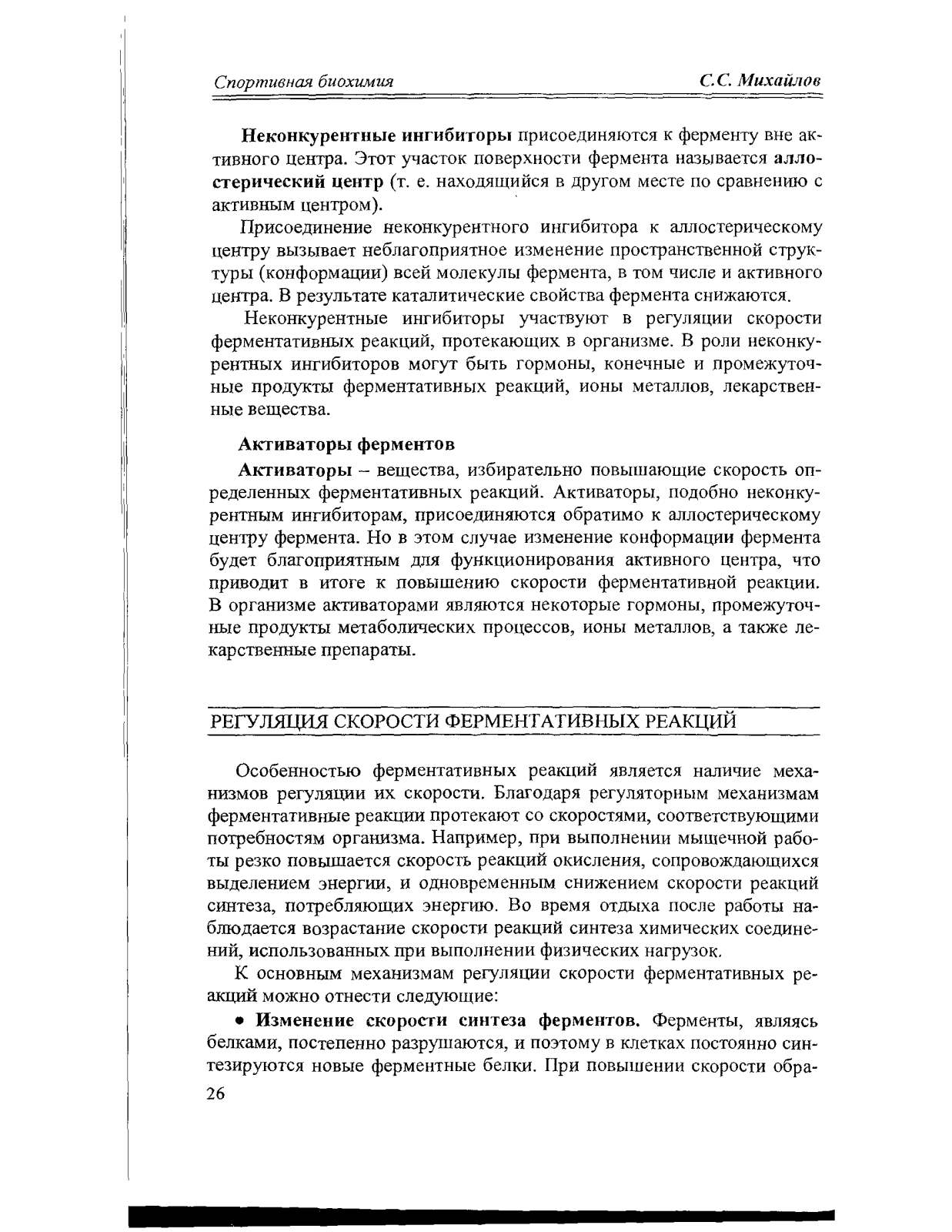 Спортивная биохимия С.С. Михайлов

Неконкурентные ингибиторы присоединяются к ферменту вне активного центра. Этот участок поверхности фермента называется аллостерический центр (т. е. находящийся в другом месте по сравнению с активным центром).

Присоединение неконкурентного ингибитора к аллостерическому центру вызывает неблагоприятное изменение пространственной структуры (конформации) всей молекулы фермента, в том числе и активного центра. В результате каталитические свойства фермента снижаются.

Неконкурентные ингибиторы участвуют в регуляции скорости ферментативных реакций, протекающих в организме. В роли неконкурентных ингибиторов могут быть гормоны, конечные и промежуточные продукты ферментативных реакций, ионы металлов, лекарственные вещества.

Активаторы ферментов

Активаторы – вещества, избирательно повышающие скорость определенных ферментативных реакций. Активаторы, подобно неконкурентным ингибиторам, присоединяются обратимо к аллостерическому центру фермента. Но в этом случае изменение конформации фермента будет благоприятным для функционирования активного центра, что приводит в итоге к повышению скорости ферментативной реакции. В организме активаторами являются некоторые гормоны, промежуточные продукты метаболических процессов, ионы металлов, а также лекарственные препараты.

РЕГУЛЯЦИЯ СКОРОСТИ ФЕРМЕНТАТИВНЫХ РЕАКЦИЙ

Особенностью ферментативных реакций является наличие механизмов регуляции их скорости. Благодаря регуляторным механизмам ферментативные реакции протекают со скоростями, соответствующими потребностям организма. Например, при выполнении мышечной работы резко повышается скорость реакций окисления, сопровождающихся выделением энергии, и одновременным снижением скорости реакций синтеза, потребляющих энергию. Во время отдыха после работы наблюдается возрастание скорости реакций синтеза химических соединений, использованных при выполнении физических нагрузок.

К основным механизмам регуляции скорости ферментативных реакций можно отнести следующие:

• Изменение скорости синтеза ферментов. Ферменты, являясь белками, постепенно разрушаются, и поэтому в клетках постоянно синтезируются новые ферментные белки. При повышении скорости обра-

26